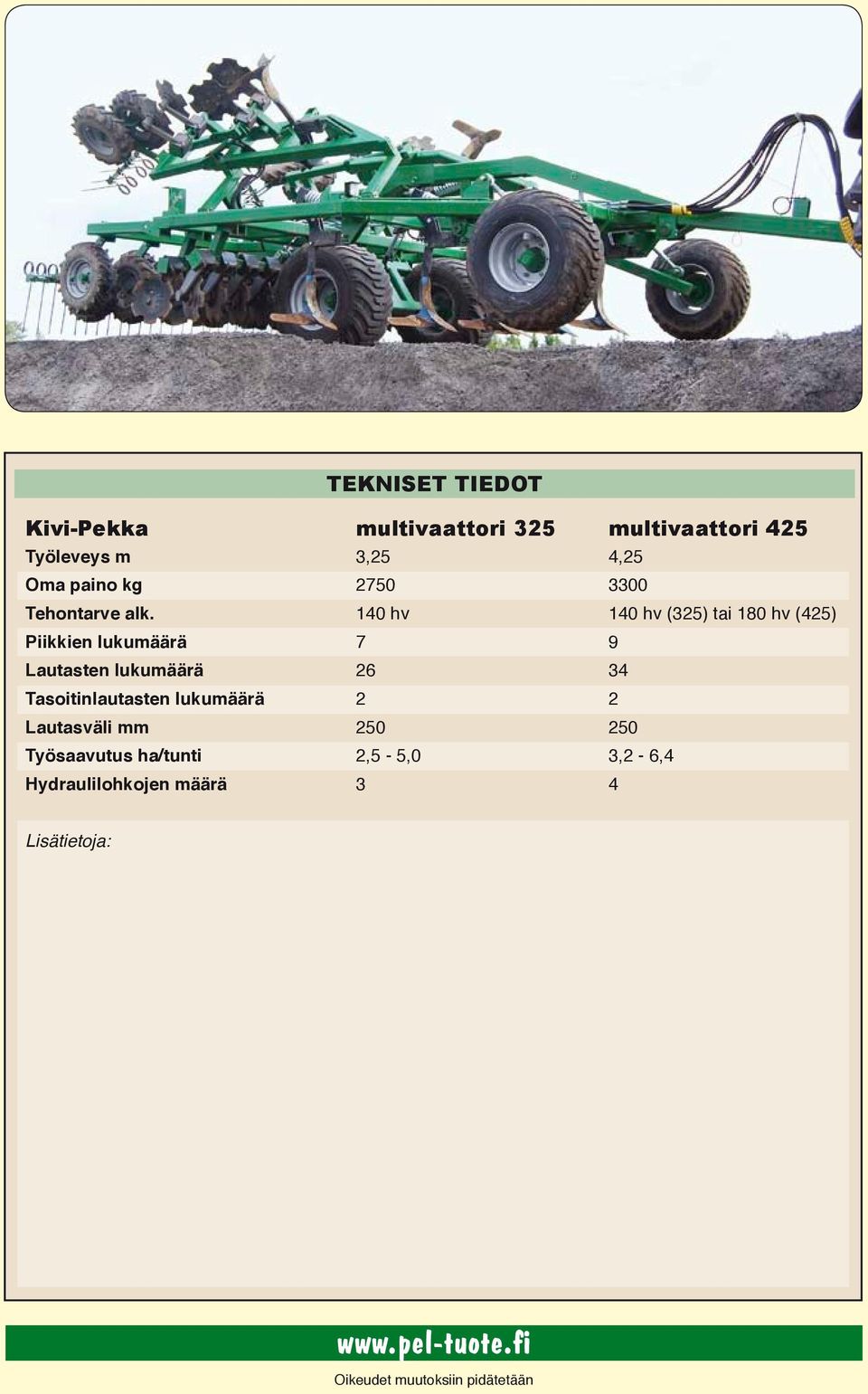 TEKNISET TIEDOT

| Kivi-Pekka | multivaattori 325 | multivaattori 425 |
|---|---|---|
| Työleveys m | 3,25 | 4,25 |
| Oma paino kg | 2750 | 3300 |
| Tehontarve alk. | 140 hv | 140 hv (325) tai 180 hv (425) |
| Piikkien lukumäärä | 7 | 9 |
| Lautasten lukumäärä | 26 | 34 |
| Tasoitinlautasten lukumäärä | 2 | 2 |
| Lautasväli mm | 250 | 250 |
| Työsaavutus ha/tunti | 2,5 - 5,0 | 3,2 - 6,4 |
| Hydraulilohkojen määrä | 3 | 4 |

Lisätietoja:

www.pel-tuote.fi

Oikeudet muutoksiin pidätetään